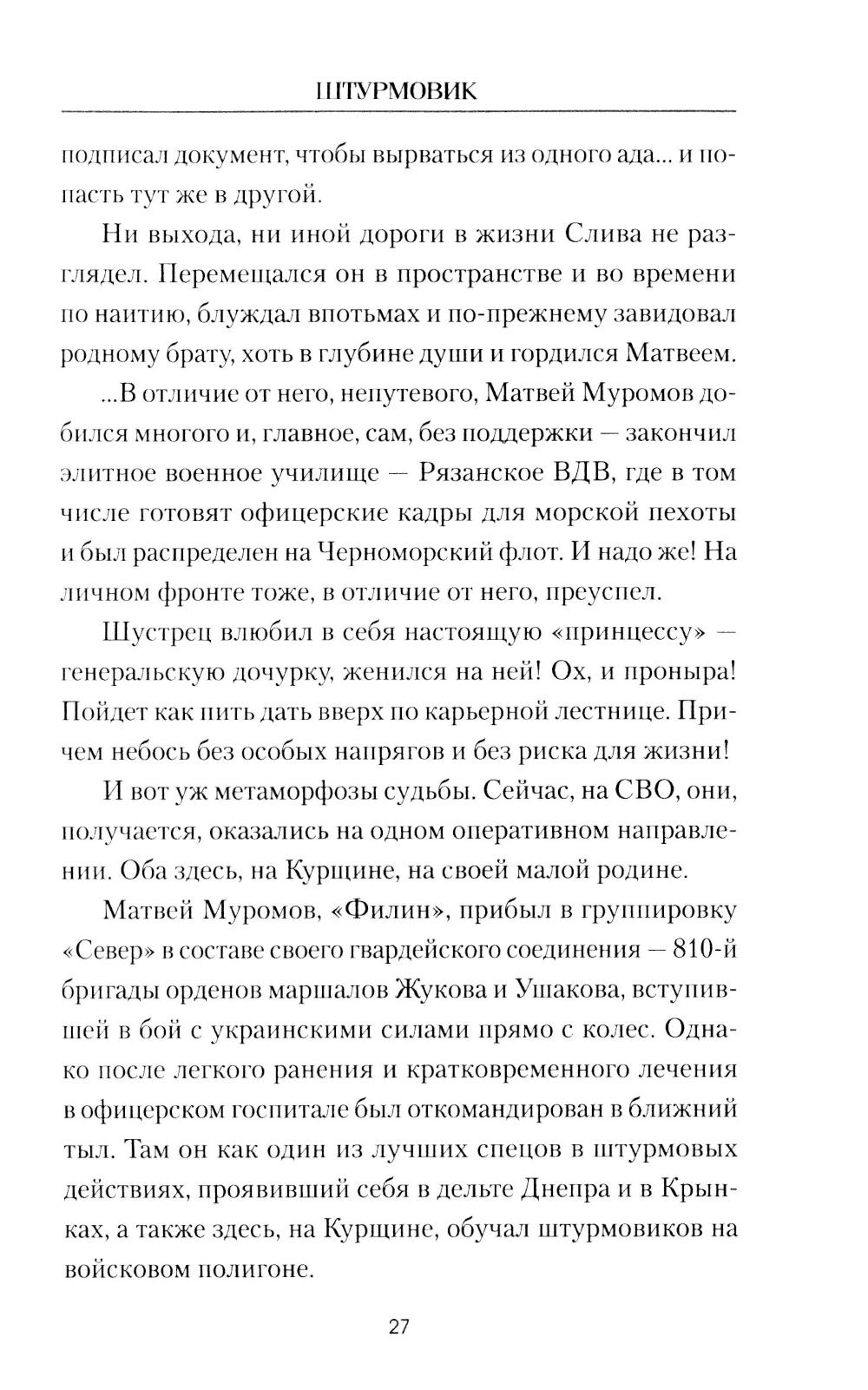 ШТУРМОВИК

подписал документ, чтобы вырваться из одного ада... и попасть тут же в другой.

Ни выхода, ни иной дороги в жизни Слива не разглядел. Перемещался он в пространстве и во времени по наитию, блуждал впотьмах и по-прежнему завидовал родному брату, хоть в глубине души и гордился Матвеем.

...В отличие от него, непутевого, Матвей Муромов добился многого и, главное, сам, без поддержки — закончил элитное военное училище — Рязанское ВДВ, где в том числе готовят офицерские кадры для морской пехоты и был распределен на Черноморский флот. И надо же! На личном фронте тоже, в отличие от него, преуспел.

Шустрец влюбил в себя настоящую «принцессу» — генеральскую дочурку, женился на ней! Ох, и проныра! Пойдет как пить дать вверх по карьерной лестнице. Причем небось без особых напрягов и без риска для жизни!

И вот уж метаморфозы судьбы. Сейчас, на СВО, они, получается, оказались на одном оперативном направлении. Оба здесь, на Курщине, на своей малой родине.

Матвей Муромов, «Филин», прибыл в группировку «Север» в составе своего гвардейского соединения — 810-й бригады орденов маршалов Жукова и Ушакова, вступившей в бой с украинскими силами прямо с колес. Однако после легкого ранения и кратковременного лечения в офицерском госпитале был откомандирован в ближний тыл. Там он как один из лучших спецов в штурмовых действиях, проявивший себя в дельте Днепра и в Крынках, а также здесь, на Курщине, обучал штурмовиков на войсковом полигоне.

27